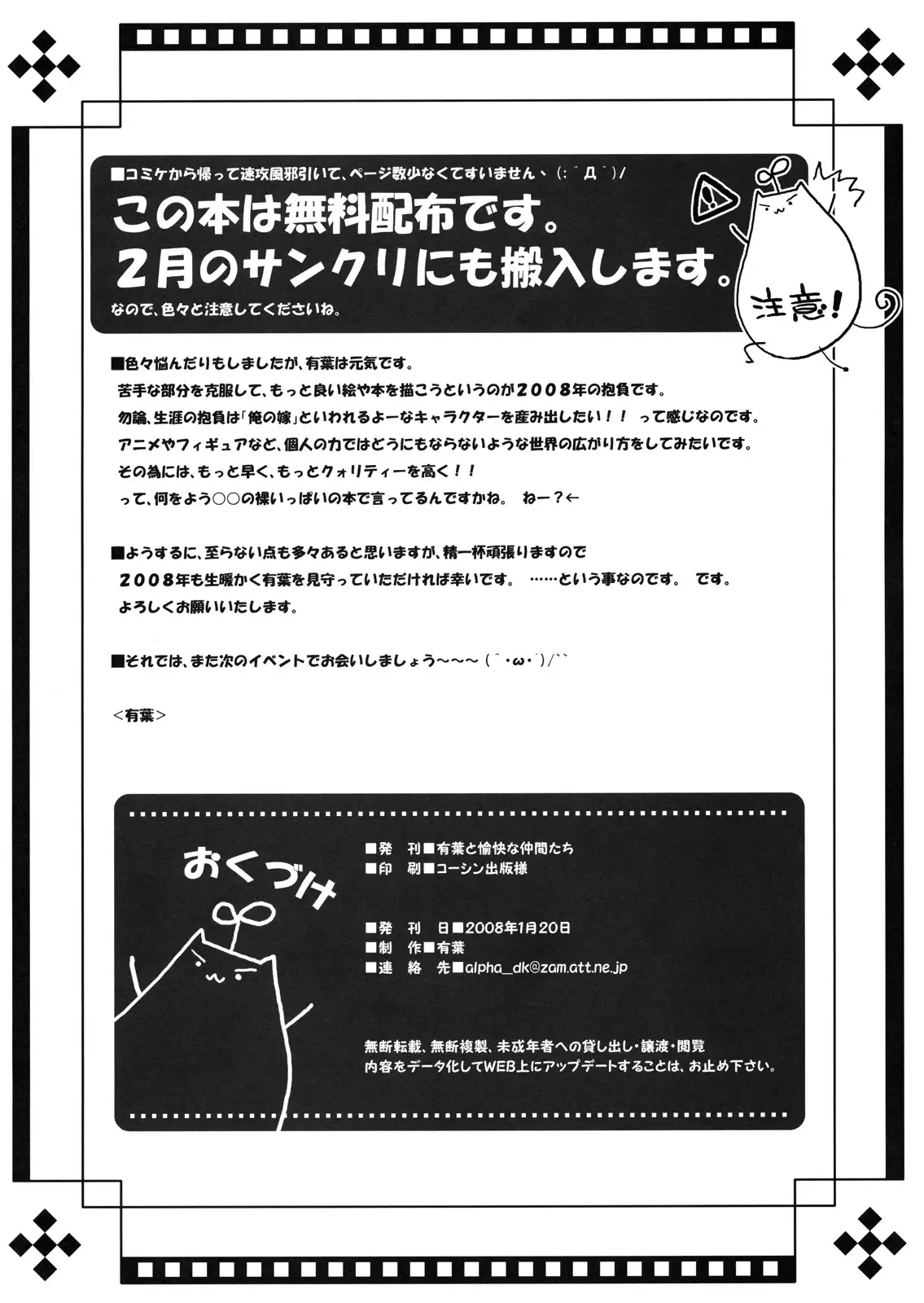 ■コミケから帰って速攻風邪引いて、ページ数少なくてすいません、(:´Д`)/

この本は無料配布です。
2月のサンクリにも搬入します。

なので、色々と注意してくださいね。

注意!

■色々悩んだりもしましたが、有葉は元気です。
苦手な部分を克服して、もっと良い絵や本を描こうというのが2008年の抱負です。
勿論、生涯の抱負は「俺の嫁」といわれるよーなキャラクターを産み出したい!! って感じなのです。
アニメやフィギュアなど、個人の力ではどうにもならないような世界の広がり方をしてみたいです。
その為には、もっと早く、もっとクォリティーを高く!!
って、何をよう○○の裸いっぱいの本で言ってるんですかね。 ねー?←

■ようするに、至らない点も多々あると思いますが、精一杯頑張りますので
2008年も生暖かく有葉を見守っていただければ幸いです。 ……という事なのです。 です。
よろしくお願いいたします。

■それでは、また次のイベントでお会いしましょう~~~ (´・ω・`)/``

<有葉>

おくづけ

■発　刊■有葉と愉快な仲間たち
■印　刷■コーシン出版様

■発 刊 日■2008年1月20日
■制　作■有葉
■連 絡 先■alpha_dk@zam.att.ne.jp

無断転載、無断複製、未成年者への貸し出し・譲渡・閲覧
内容をデータ化してWEB上にアップデートすることは、お止め下さい。